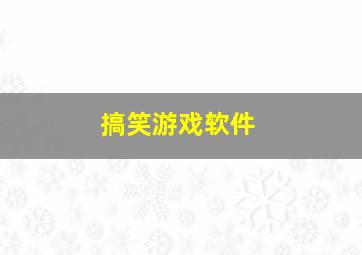 搞笑游戏软件